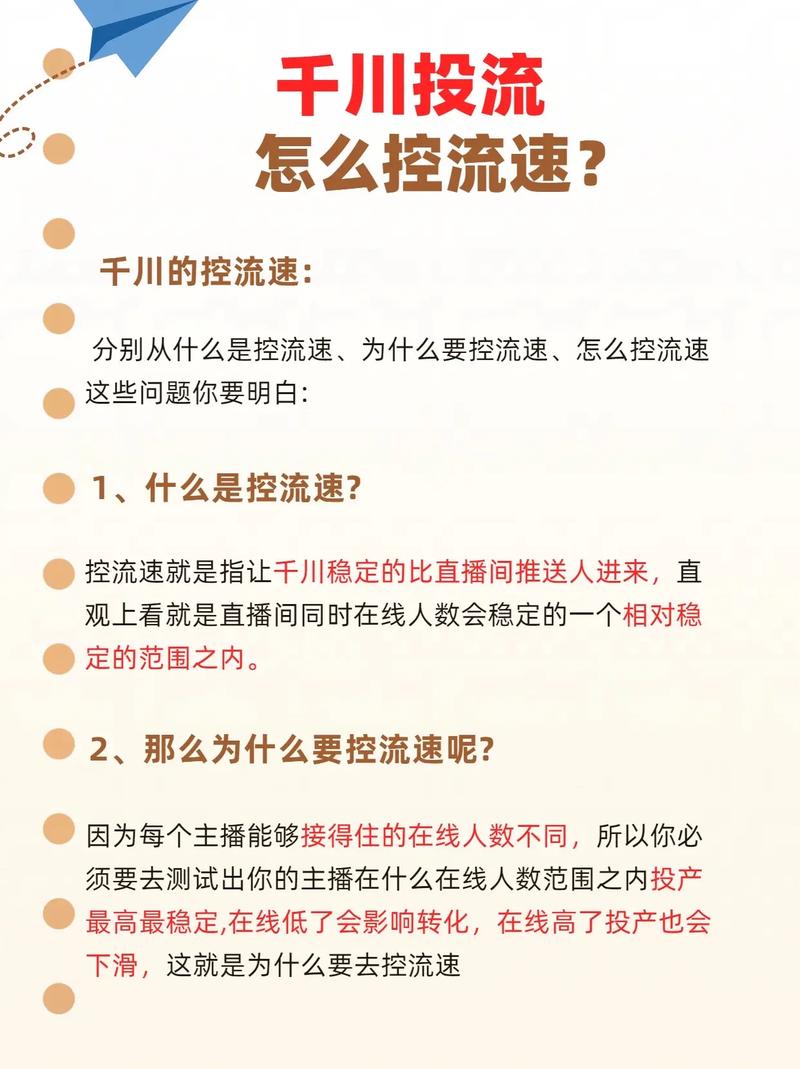 千川投流
怎么控流速？

千川的控流速：

分别从什么是控流速、为什么要控流速、怎么控流速这些问题你要明白：

1、什么是控流速?

控流速就是指让千川稳定的比直播间推送人进来，直观上看就是直播间同时在线人数会稳定的一个相对稳定的范围之内。

2、那么为什么要控流速呢?

因为每个主播能够接得住的在线人数不同，所以你必须要去测试出你的主播在什么在线人数范围之内投产最高最稳定,在线低了会影响转化，在线高了投产也会下滑，这就是为什么要去控流速